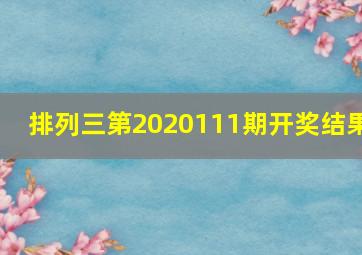 排列三第2020111期开奖结果